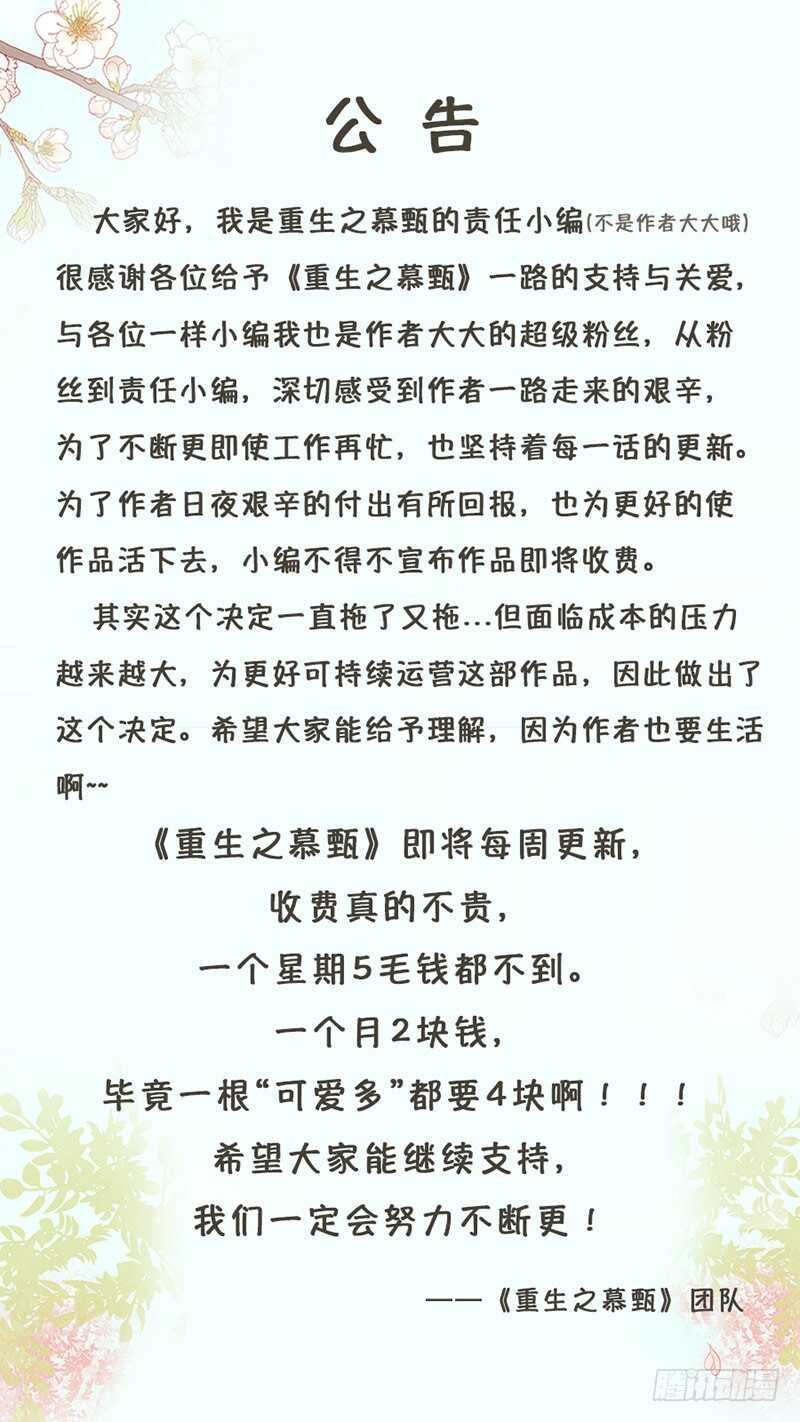 公告

大家好，我是重生之慕甄的责任小编(不是作者大大哦)很感谢各位给予《重生之慕甄》一路的支持与关爱，与各位一样小编我也是作者大大的超级粉丝，从粉丝到责任小编，深切感受到作者一路走来的艰辛，为了不断更即使工作再忙，也坚持着每一话的更新。为了作者日夜艰辛的付出有所回报，也为更好的使作品活下去，小编不得不宣布作品即将收费。

其实这个决定一直拖了又拖...但面临成本的压力越来越大，为更好可持续运营这部作品，因此做出了这个决定。希望大家能给予理解，因为作者也要生活啊~~

《重生之慕甄》即将每周更新，
收费真的不贵，
一个星期5毛钱都不到。
一个月2块钱，
毕竟一根“可爱多”都要4块啊！！！
希望大家能继续支持，
我们一定会努力不断更！

——《重生之慕甄》团队

腾讯动漫